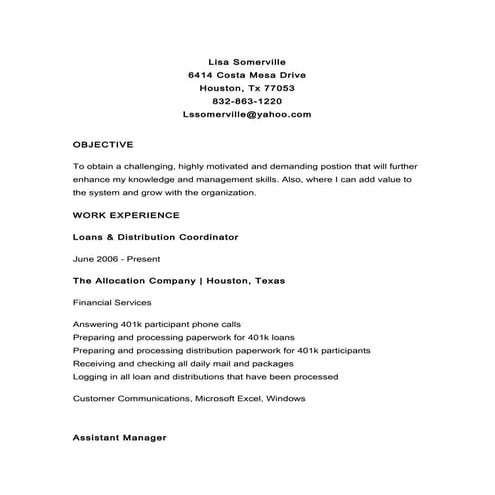 Lisa Somerville
6414 Costa Mesa Drive
Houston, Tx 77053
832-863-1220
Lssomerville@yahoo.com

OBJECTIVE

To obtain a challenging, highly motivated and demanding postion that will further enhance my knowledge and management skills. Also, where I can add value to the system and grow with the organization.

WORK EXPERIENCE

Loans & Distribution Coordinator

June 2006 - Present

The Allocation Company | Houston, Texas

Financial Services

Answering 401k participant phone calls
Preparing and processing paperwork for 401k loans
Preparing and processing distribution paperwork for 401k participants
Receiving and checking all daily mail and packages
Logging in all loan and distributions that have been processed

Customer Communications, Microsoft Excel, Windows

Assistant Manager